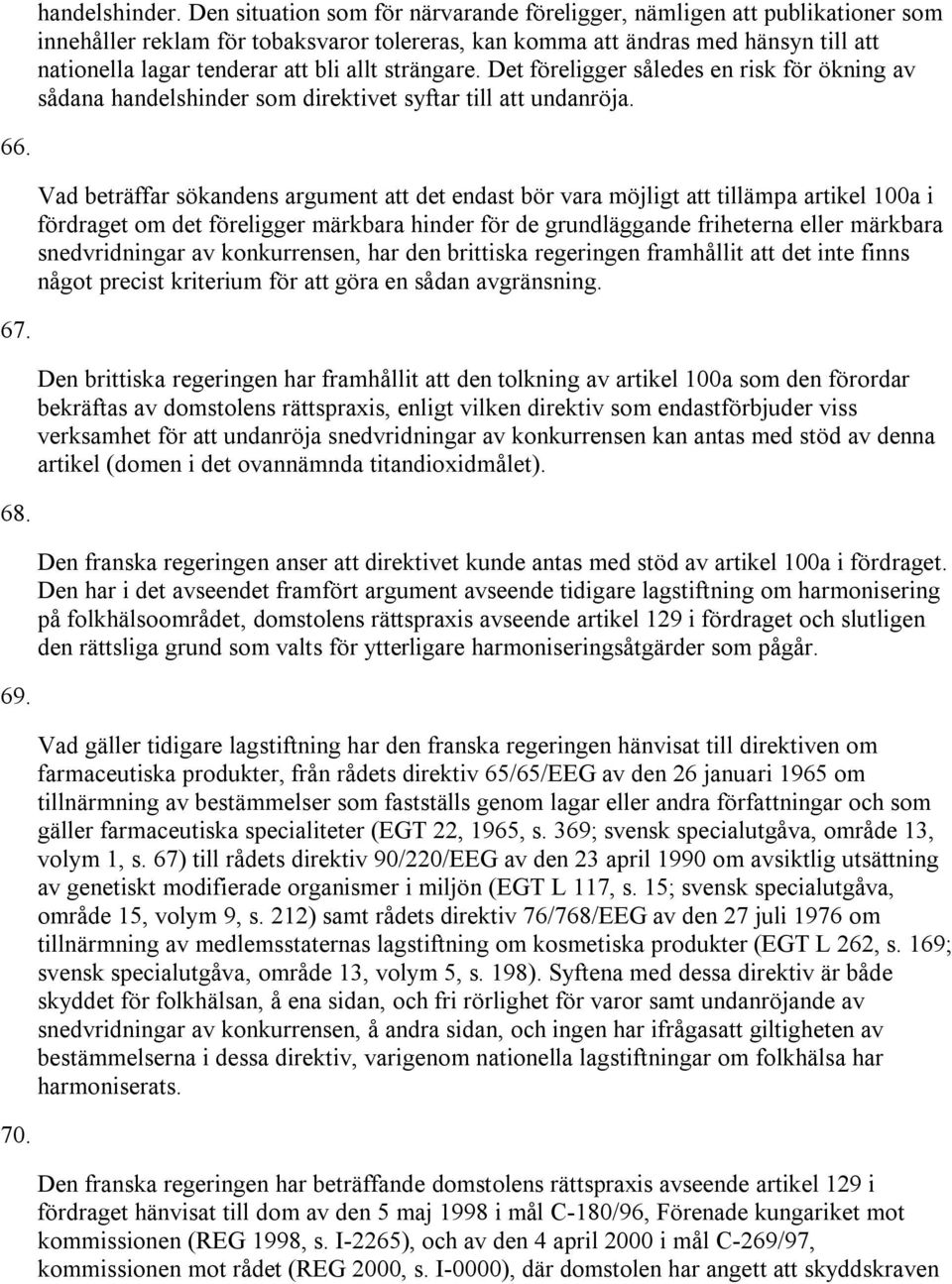 handelshinder. Den situation som för närvarande föreligger, nämligen att publikationer som innehåller reklam för tobaksvaror tolereras, kan komma att ändras med hänsyn till att nationella lagar tenderar att bli allt strängare. Det föreligger således en risk för ökning av sådana handelshinder som direktivet syftar till att undanröja.

66.

Vad beträffar sökandens argument att det endast bör vara möjligt att tillämpa artikel 100a i fördraget om det föreligger märkbara hinder för de grundläggande friheterna eller märkbara snedvridningar av konkurrensen, har den brittiska regeringen framhållit att det inte finns något precist kriterium för att göra en sådan avgränsning.

67.

Den brittiska regeringen har framhållit att den tolkning av artikel 100a som den förordar bekräftas av domstolens rättspraxis, enligt vilken direktiv som endastförbjuder viss verksamhet för att undanröja snedvridningar av konkurrensen kan antas med stöd av denna artikel (domen i det ovannämnda titandioxidmålet).

68.

Den franska regeringen anser att direktivet kunde antas med stöd av artikel 100a i fördraget. Den har i det avseendet framfört argument avseende tidigare lagstiftning om harmonisering på folkhälsoområdet, domstolens rättspraxis avseende artikel 129 i fördraget och slutligen den rättsliga grund som valts för ytterligare harmoniseringsåtgärder som pågår.

69.

Vad gäller tidigare lagstiftning har den franska regeringen hänvisat till direktiven om farmaceutiska produkter, från rådets direktiv 65/65/EEG av den 26 januari 1965 om tillnärmning av bestämmelser som fastställs genom lagar eller andra författningar och som gäller farmaceutiska specialiteter (EGT 22, 1965, s. 369; svensk specialutgåva, område 13, volym 1, s. 67) till rådets direktiv 90/220/EEG av den 23 april 1990 om avsiktlig utsättning av genetiskt modifierade organismer i miljön (EGT L 117, s. 15; svensk specialutgåva, område 15, volym 9, s. 212) samt rådets direktiv 76/768/EEG av den 27 juli 1976 om tillnärmning av medlemsstaternas lagstiftning om kosmetiska produkter (EGT L 262, s. 169; svensk specialutgåva, område 13, volym 5, s. 198). Syftena med dessa direktiv är både skyddet för folkhälsan, å ena sidan, och fri rörlighet för varor samt undanröjande av snedvridningar av konkurrensen, å andra sidan, och ingen har ifrågasatt giltigheten av bestämmelserna i dessa direktiv, varigenom nationella lagstiftningar om folkhälsa har harmoniserats.

70.

Den franska regeringen har beträffande domstolens rättspraxis avseende artikel 129 i fördraget hänvisat till dom av den 5 maj 1998 i mål C-180/96, Förenade kungariket mot kommissionen (REG 1998, s. I-2265), och av den 4 april 2000 i mål C-269/97, kommissionen mot rådet (REG 2000, s. I-0000), där domstolen har angett att skyddskraven